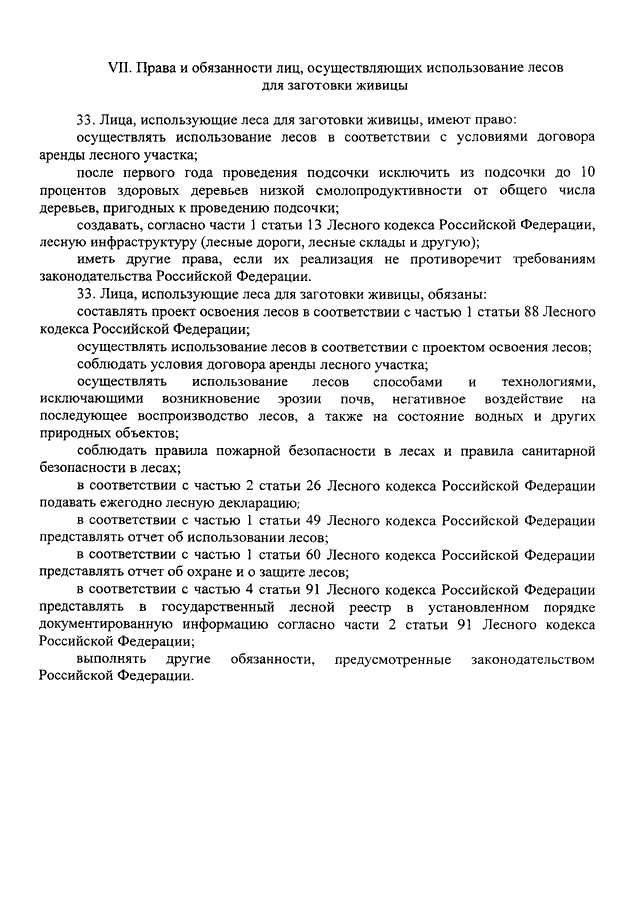 VII. Права и обязанности лиц, осуществляющих использование лесов для заготовки живицы

33. Лица, использующие леса для заготовки живицы, имеют право:

осуществлять использование лесов в соответствии с условиями договора аренды лесного участка;

после первого года проведения подсочки исключить из подсочки до 10 процентов здоровых деревьев низкой смолопродуктивности от общего числа деревьев, пригодных к проведению подсочки;

создавать, согласно части 1 статьи 13 Лесного кодекса Российской Федерации, лесную инфраструктуру (лесные дороги, лесные склады и другую);

иметь другие права, если их реализация не противоречит требованиям законодательства Российской Федерации.

33. Лица, использующие леса для заготовки живицы, обязаны:

составлять проект освоения лесов в соответствии с частью 1 статьи 88 Лесного кодекса Российской Федерации;

осуществлять использование лесов в соответствии с проектом освоения лесов;

соблюдать условия договора аренды лесного участка;

осуществлять использование лесов способами и технологиями, исключающими возникновение эрозии почв, негативное воздействие на последующее воспроизводство лесов, а также на состояние водных и других природных объектов;

соблюдать правила пожарной безопасности в лесах и правила санитарной безопасности в лесах;

в соответствии с частью 2 статьи 26 Лесного кодекса Российской Федерации подавать ежегодно лесную декларацию;

в соответствии с частью 1 статьи 49 Лесного кодекса Российской Федерации представлять отчет об использовании лесов;

в соответствии с частью 1 статьи 60 Лесного кодекса Российской Федерации представлять отчет об охране и о защите лесов;

в соответствии с частью 4 статьи 91 Лесного кодекса Российской Федерации представлять в государственный лесной реестр в установленном порядке документированную информацию согласно части 2 статьи 91 Лесного кодекса Российской Федерации;

выполнять другие обязанности, предусмотренные законодательством Российской Федерации.